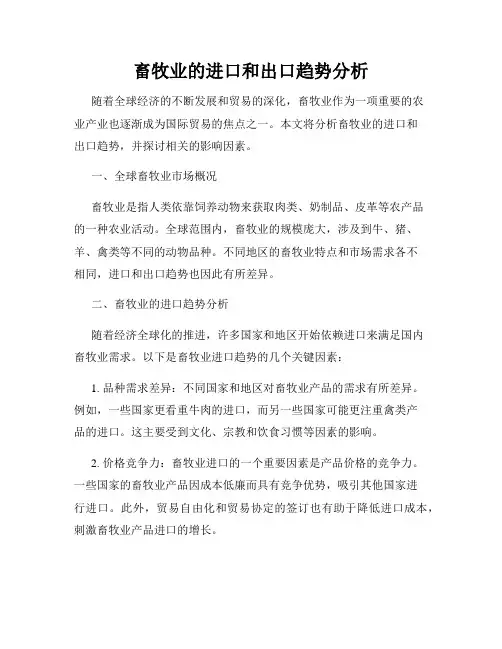 畜牧业的进口和出口趋势分析

随着全球经济的不断发展和贸易的深化，畜牧业作为一项重要的农业产业也逐渐成为国际贸易的焦点之一。本文将分析畜牧业的进口和出口趋势，并探讨相关的影响因素。

一、全球畜牧业市场概况

畜牧业是指人类依靠饲养动物来获取肉类、奶制品、皮革等农产品的一种农业活动。全球范围内，畜牧业的规模庞大，涉及到牛、猪、羊、禽类等不同的动物品种。不同地区的畜牧业特点和市场需求各不相同，进口和出口趋势也因此有所差异。

二、畜牧业的进口趋势分析

随着经济全球化的推进，许多国家和地区开始依赖进口来满足国内畜牧业需求。以下是畜牧业进口趋势的几个关键因素：

1. 品种需求差异：不同国家和地区对畜牧业产品的需求有所差异。例如，一些国家更看重牛肉的进口，而另一些国家可能更注重禽类产品的进口。这主要受到文化、宗教和饮食习惯等因素的影响。

2. 价格竞争力：畜牧业进口的一个重要因素是产品价格的竞争力。一些国家的畜牧业产品因成本低廉而具有竞争优势，吸引其他国家进行进口。此外，贸易自由化和贸易协定的签订也有助于降低进口成本，刺激畜牧业产品进口的增长。